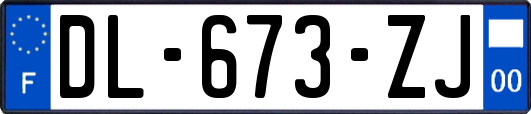 F
DL-673-ZJ
00